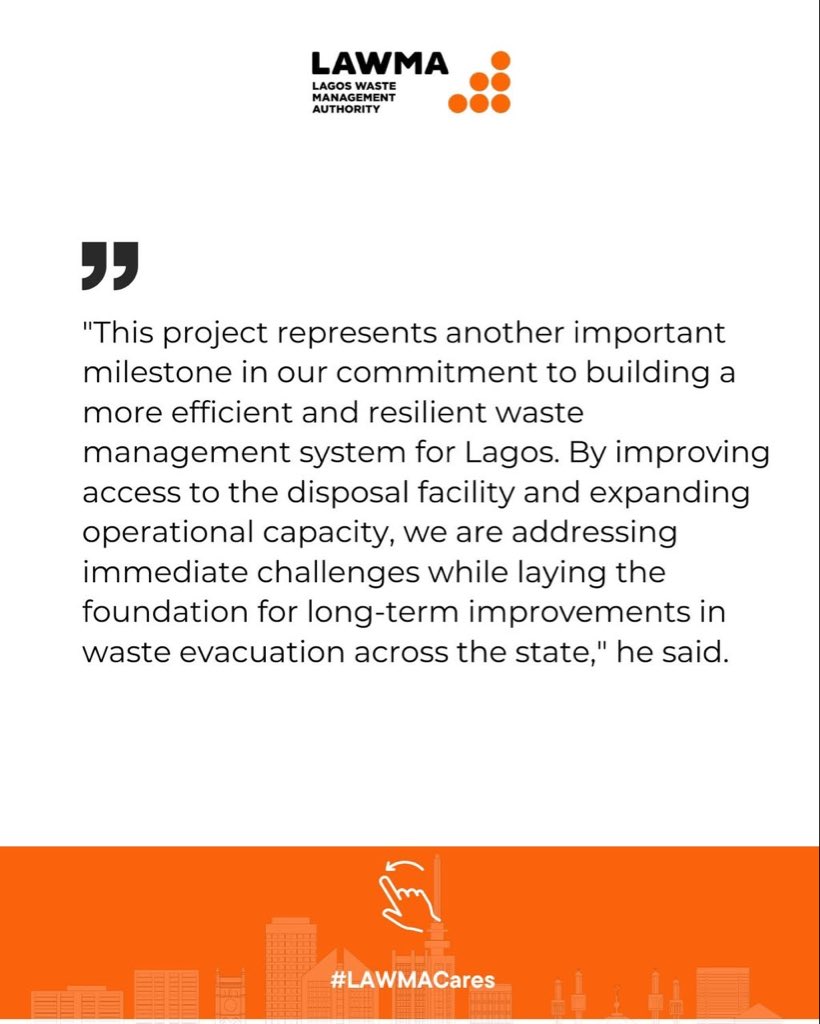 LAWMA
LAGOS WASTE MANAGEMENT AUTHORITY

"This project represents another important milestone in our commitment to building a more efficient and resilient waste management system for Lagos. By improving access to the disposal facility and expanding operational capacity, we are addressing immediate challenges while laying the foundation for long-term improvements in waste evacuation across the state," he said.

#LAWMACares